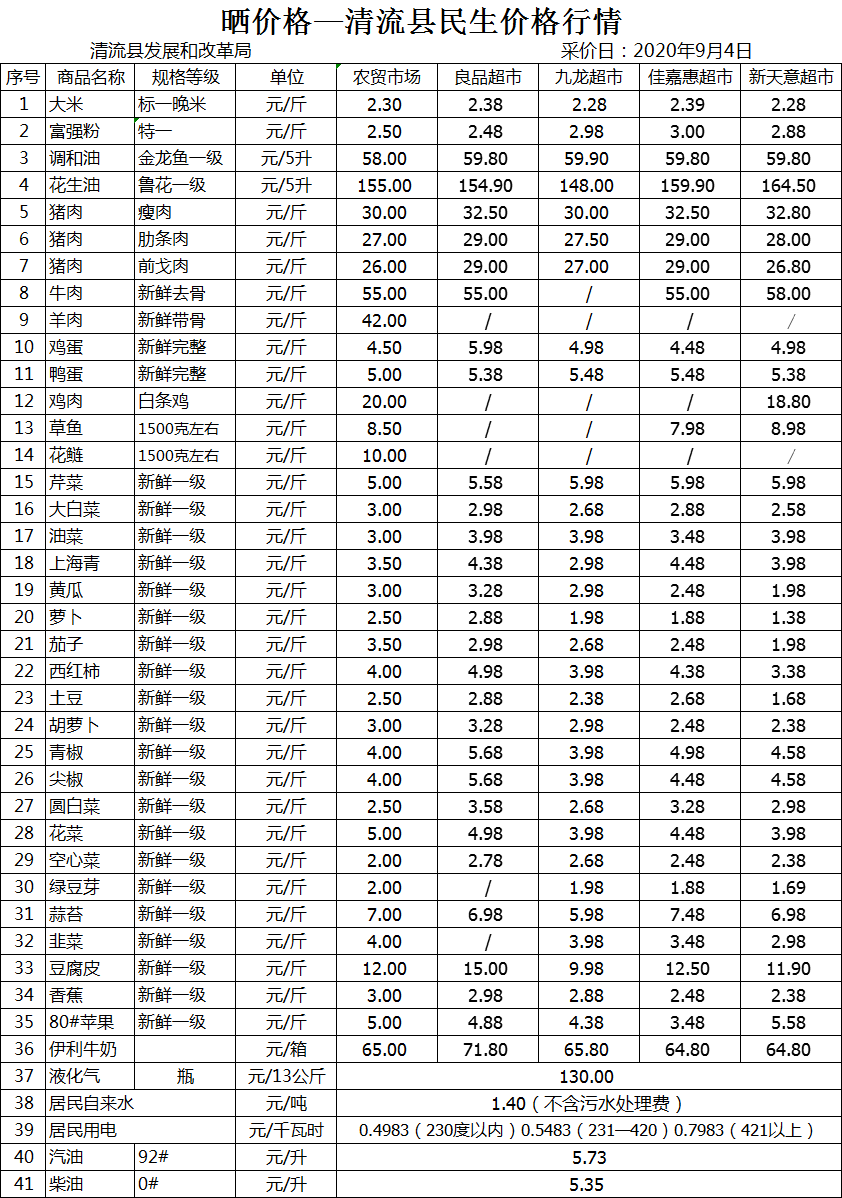 晒价格—清流县民生价格行情

清流县发展和改革局　　　　采价日：2020年9月4日

| 序号 | 商品名称 | 规格等级 | 单位 | 农贸市场 | 良品超市 | 九龙超市 | 佳嘉惠超市 | 新天意超市 |
|---|---|---|---|---|---|---|---|---|
| 1 | 大米 | 标一晚米 | 元/斤 | 2.30 | 2.38 | 2.28 | 2.39 | 2.28 |
| 2 | 富强粉 | 特一 | 元/斤 | 2.50 | 2.48 | 2.98 | 3.00 | 2.88 |
| 3 | 调和油 | 金龙鱼一级 | 元/5升 | 58.00 | 59.80 | 59.90 | 59.80 | 59.80 |
| 4 | 花生油 | 鲁花一级 | 元/5升 | 155.00 | 154.90 | 148.00 | 159.90 | 164.50 |
| 5 | 猪肉 | 瘦肉 | 元/斤 | 30.00 | 32.50 | 30.00 | 32.50 | 32.80 |
| 6 | 猪肉 | 肋条肉 | 元/斤 | 27.00 | 29.00 | 27.50 | 29.00 | 28.00 |
| 7 | 猪肉 | 前戈肉 | 元/斤 | 26.00 | 29.00 | 27.00 | 29.00 | 26.80 |
| 8 | 牛肉 | 新鲜去骨 | 元/斤 | 55.00 | 55.00 | / | 55.00 | 58.00 |
| 9 | 羊肉 | 新鲜带骨 | 元/斤 | 42.00 | / | / | / | / |
| 10 | 鸡蛋 | 新鲜完整 | 元/斤 | 4.50 | 5.98 | 4.98 | 4.48 | 4.98 |
| 11 | 鸭蛋 | 新鲜完整 | 元/斤 | 5.00 | 5.38 | 5.48 | 5.48 | 5.38 |
| 12 | 鸡肉 | 白条鸡 | 元/斤 | 20.00 | / | / | / | 18.80 |
| 13 | 草鱼 | 1500克左右 | 元/斤 | 8.50 | / | / | 7.98 | 8.98 |
| 14 | 花鲢 | 1500克左右 | 元/斤 | 10.00 | / | / | / | / |
| 15 | 芹菜 | 新鲜一级 | 元/斤 | 5.00 | 5.58 | 5.98 | 5.98 | 5.98 |
| 16 | 大白菜 | 新鲜一级 | 元/斤 | 3.00 | 2.98 | 2.68 | 2.88 | 2.58 |
| 17 | 油菜 | 新鲜一级 | 元/斤 | 3.00 | 3.98 | 3.98 | 3.48 | 3.98 |
| 18 | 上海青 | 新鲜一级 | 元/斤 | 3.50 | 4.38 | 2.98 | 4.48 | 3.98 |
| 19 | 黄瓜 | 新鲜一级 | 元/斤 | 3.00 | 3.28 | 2.98 | 2.48 | 1.98 |
| 20 | 萝卜 | 新鲜一级 | 元/斤 | 2.50 | 2.88 | 1.98 | 1.88 | 1.38 |
| 21 | 茄子 | 新鲜一级 | 元/斤 | 3.50 | 2.98 | 2.68 | 2.48 | 1.98 |
| 22 | 西红柿 | 新鲜一级 | 元/斤 | 4.00 | 4.98 | 3.98 | 4.38 | 3.38 |
| 23 | 土豆 | 新鲜一级 | 元/斤 | 2.50 | 2.88 | 2.38 | 2.68 | 1.68 |
| 24 | 胡萝卜 | 新鲜一级 | 元/斤 | 3.00 | 3.28 | 2.98 | 2.48 | 2.38 |
| 25 | 青椒 | 新鲜一级 | 元/斤 | 4.00 | 5.68 | 3.98 | 4.98 | 4.58 |
| 26 | 尖椒 | 新鲜一级 | 元/斤 | 4.00 | 5.68 | 3.98 | 4.48 | 4.58 |
| 27 | 圆白菜 | 新鲜一级 | 元/斤 | 2.50 | 3.58 | 2.68 | 3.28 | 2.98 |
| 28 | 花菜 | 新鲜一级 | 元/斤 | 5.00 | 4.98 | 3.98 | 4.48 | 3.98 |
| 29 | 空心菜 | 新鲜一级 | 元/斤 | 2.00 | 2.78 | 2.68 | 2.48 | 2.38 |
| 30 | 绿豆芽 | 新鲜一级 | 元/斤 | 2.00 | / | 1.98 | 1.88 | 1.69 |
| 31 | 蒜苔 | 新鲜一级 | 元/斤 | 7.00 | 6.98 | 5.98 | 7.48 | 6.98 |
| 32 | 韭菜 | 新鲜一级 | 元/斤 | 4.00 | / | 3.98 | 3.48 | 2.98 |
| 33 | 豆腐皮 | 新鲜一级 | 元/斤 | 12.00 | 15.00 | 9.98 | 12.50 | 11.90 |
| 34 | 香蕉 | 新鲜一级 | 元/斤 | 3.00 | 2.98 | 2.88 | 2.48 | 2.38 |
| 35 | 80#苹果 | 新鲜一级 | 元/斤 | 5.00 | 4.88 | 4.38 | 3.48 | 5.58 |
| 36 | 伊利牛奶 | | 元/箱 | 65.00 | 71.80 | 65.80 | 64.80 | 64.80 |
| 37 | 液化气 | 瓶 | 元/13公斤 | 130.00 | | | | |
| 38 | 居民自来水 | | 元/吨 | 1.40（不含污水处理费） | | | | |
| 39 | 居民用电 | | 元/千瓦时 | 0.4983（230度以内）0.5483（231—420）0.7983（421以上） | | | | |
| 40 | 汽油 | 92# | 元/升 | 5.73 | | | | |
| 41 | 柴油 | 0# | 元/升 | 5.35 | | | | |